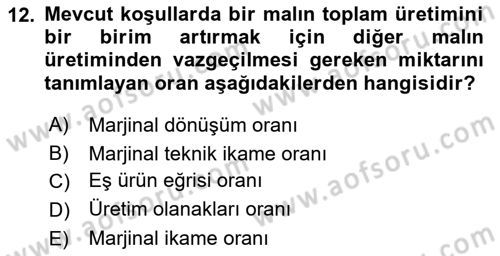 12. Mevcut koşullarda bir malın toplam üretimini bir birim artırmak için diğer malın üretiminden vazgeçilmesi gereken miktarını tanımlayan oran aşağıdakilerden hangisidir?

A) Marjinal dönüşüm oranı
B) Marjinal teknik ikame oranı
C) Eş ürün eğrisi oranı
D) Üretim olanakları oranı
E) Marjinal ikame oranı

www.aofsoru.com